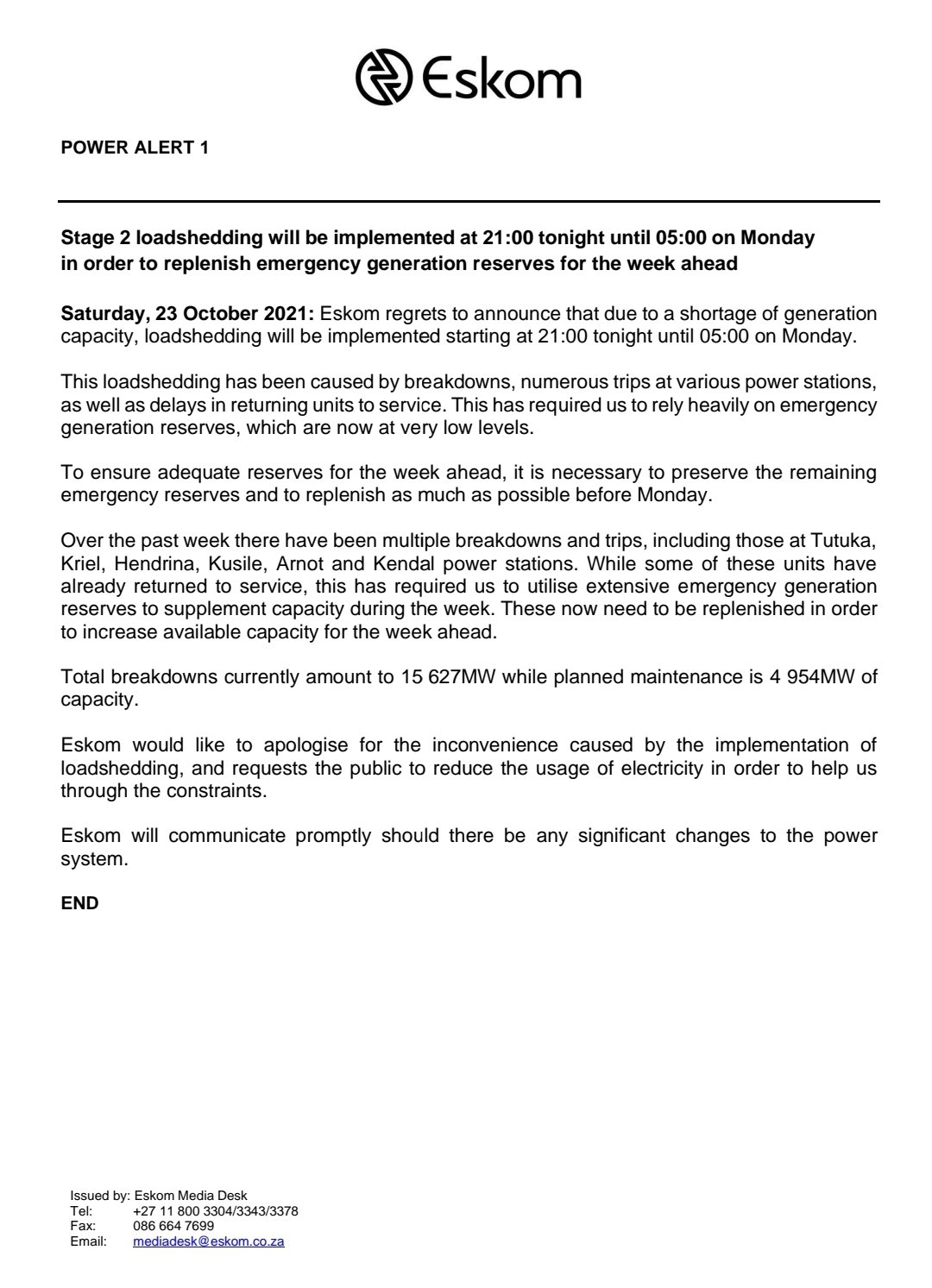 Eskom

POWER ALERT 1

Stage 2 loadshedding will be implemented at 21:00 tonight until 05:00 on Monday in order to replenish emergency generation reserves for the week ahead

Saturday, 23 October 2021: Eskom regrets to announce that due to a shortage of generation capacity, loadshedding will be implemented starting at 21:00 tonight until 05:00 on Monday.

This loadshedding has been caused by breakdowns, numerous trips at various power stations, as well as delays in returning units to service. This has required us to rely heavily on emergency generation reserves, which are now at very low levels.

To ensure adequate reserves for the week ahead, it is necessary to preserve the remaining emergency reserves and to replenish as much as possible before Monday.

Over the past week there have been multiple breakdowns and trips, including those at Tutuka, Kriel, Hendrina, Kusile, Arnot and Kendal power stations. While some of these units have already returned to service, this has required us to utilise extensive emergency generation reserves to supplement capacity during the week. These now need to be replenished in order to increase available capacity for the week ahead.

Total breakdowns currently amount to 15 627MW while planned maintenance is 4 954MW of capacity.

Eskom would like to apologise for the inconvenience caused by the implementation of loadshedding, and requests the public to reduce the usage of electricity in order to help us through the constraints.

Eskom will communicate promptly should there be any significant changes to the power system.

END

Issued by: Eskom Media Desk
Tel: +27 11 800 3304/3343/3378
Fax: 086 664 7699
Email: mediadesk@eskom.co.za